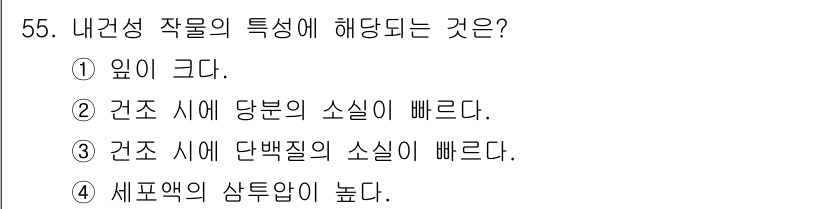 55. 내건성 작물의 특성에 해당되는 것은?

① 잎이 크다.

② 건조 시에 당분의 소실이 빠르다.

③ 건조 시에 단백질의 소실이 빠르다.

④ 세포액의 삼투압이 높다.